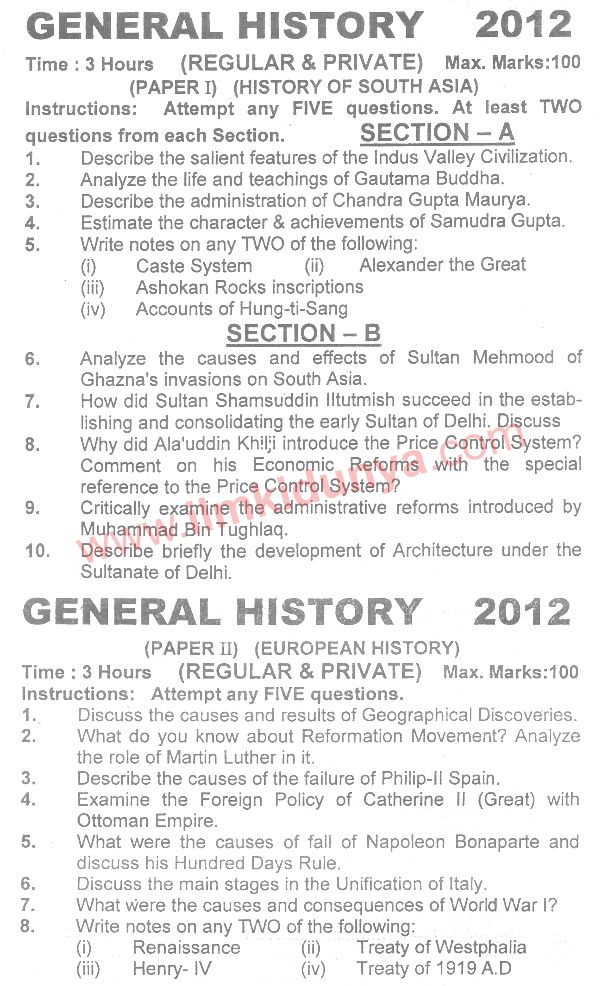 GENERAL HISTORY 2012

Time : 3 Hours (REGULAR & PRIVATE) Max. Marks:100

(PAPER I) (HISTORY OF SOUTH ASIA)

Instructions: Attempt any FIVE questions. At least TWO questions from each Section.

SECTION – A

1. Describe the salient features of the Indus Valley Civilization.
2. Analyze the life and teachings of Gautama Buddha.
3. Describe the administration of Chandra Gupta Maurya.
4. Estimate the character & achievements of Samudra Gupta.
5. Write notes on any TWO of the following:
(i) Caste System (ii) Alexander the Great
(iii) Ashokan Rocks inscriptions
(iv) Accounts of Hung-ti-Sang

SECTION – B

6. Analyze the causes and effects of Sultan Mehmood of Ghazna's invasions on South Asia.
7. How did Sultan Shamsuddin Iltutmish succeed in the establishing and consolidating the early Sultan of Delhi. Discuss
8. Why did Ala'uddin Khilji introduce the Price Control System? Comment on his Economic Reforms with the special reference to the Price Control System?
9. Critically examine the administrative reforms introduced by Muhammad Bin Tughlaq.
10. Describe briefly the development of Architecture under the Sultanate of Delhi.

GENERAL HISTORY 2012

(PAPER II) (EUROPEAN HISTORY)

Time : 3 Hours (REGULAR & PRIVATE) Max. Marks:100

Instructions: Attempt any FIVE questions.

1. Discuss the causes and results of Geographical Discoveries.
2. What do you know about Reformation Movement? Analyze the role of Martin Luther in it.
3. Describe the causes of the failure of Philip-II Spain.
4. Examine the Foreign Policy of Catherine II (Great) with Ottoman Empire.
5. What were the causes of fall of Napoleon Bonaparte and discuss his Hundred Days Rule.
6. Discuss the main stages in the Unification of Italy.
7. What were the causes and consequences of World War I?
8. Write notes on any TWO of the following:
(i) Renaissance (ii) Treaty of Westphalia
(iii) Henry- IV (iv) Treaty of 1919 A.D

www.ilmkidunya.com